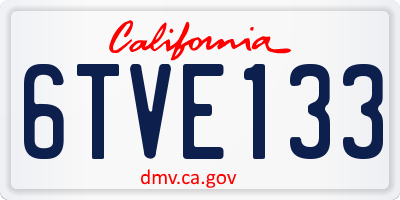 California

6TVE133

dmv.ca.gov